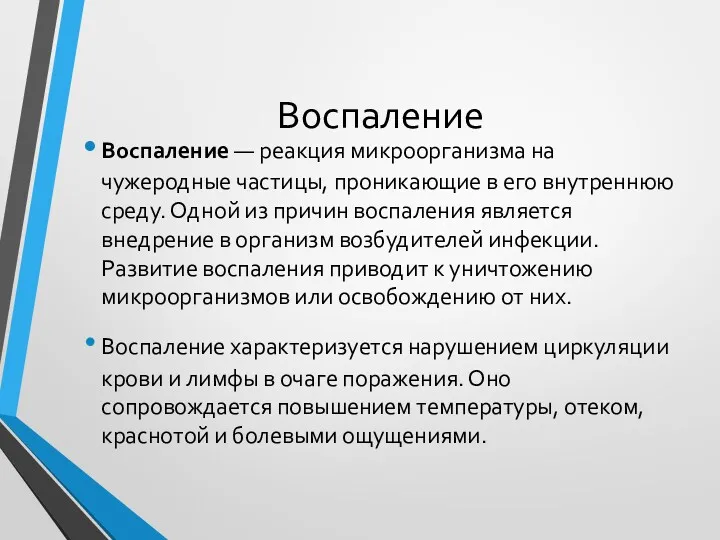 Воспаление

• **Воспаление** — реакция микроорганизма на чужеродные частицы, проникающие в его внутреннюю среду. Одной из причин воспаления является внедрение в организм возбудителей инфекции. Развитие воспаления приводит к уничтожению микроорганизмов или освобождению от них.

• Воспаление характеризуется нарушением циркуляции крови и лимфы в очаге поражения. Оно сопровождается повышением температуры, отеком, краснотой и болевыми ощущениями.